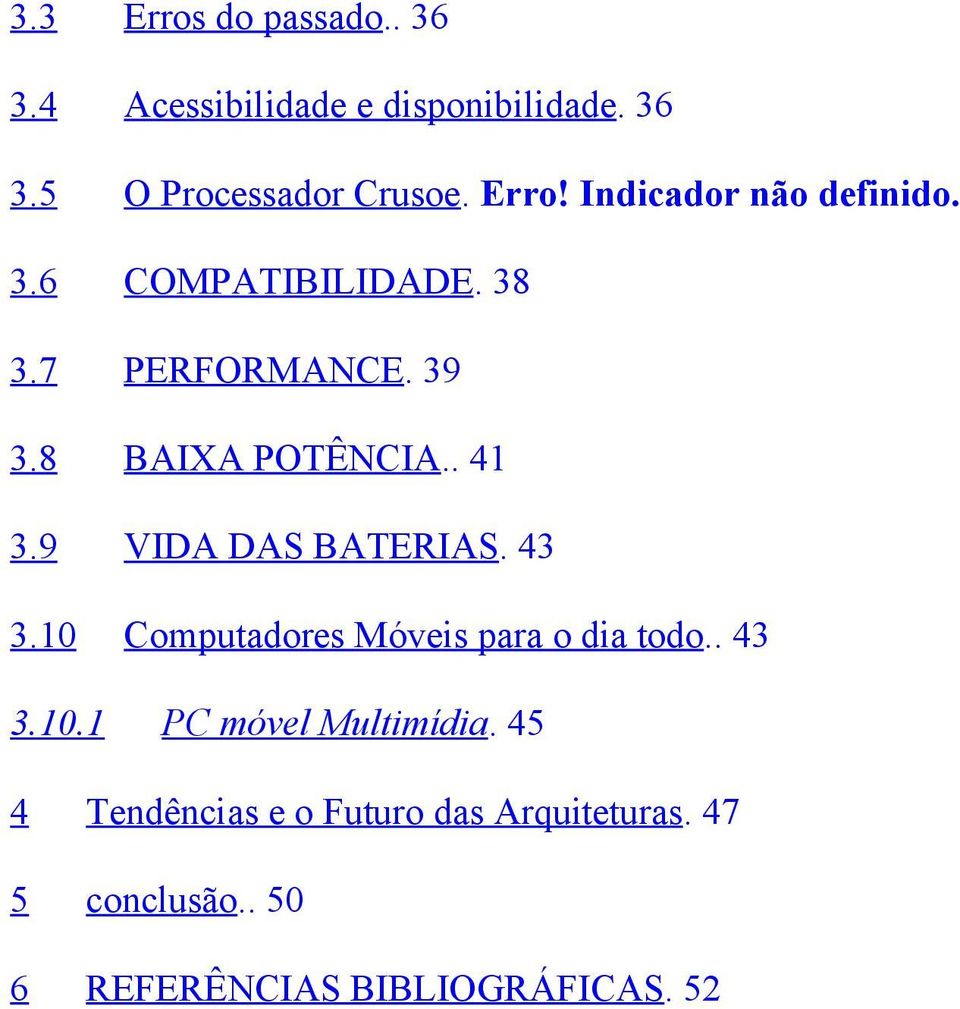 3.3 Erros do passado.. 36

3.4 Acessibilidade e disponibilidade. 36

3.5 O Processador Crusoe. Erro! Indicador não definido.

3.6 COMPATIBILIDADE. 38

3.7 PERFORMANCE. 39

3.8 BAIXA POTÊNCIA.. 41

3.9 VIDA DAS BATERIAS. 43

3.10 Computadores Móveis para o dia todo.. 43

3.10.1 PC móvel Multimídia. 45

4 Tendências e o Futuro das Arquiteturas. 47

5 conclusão.. 50

6 REFERÊNCIAS BIBLIOGRÁFICAS. 52